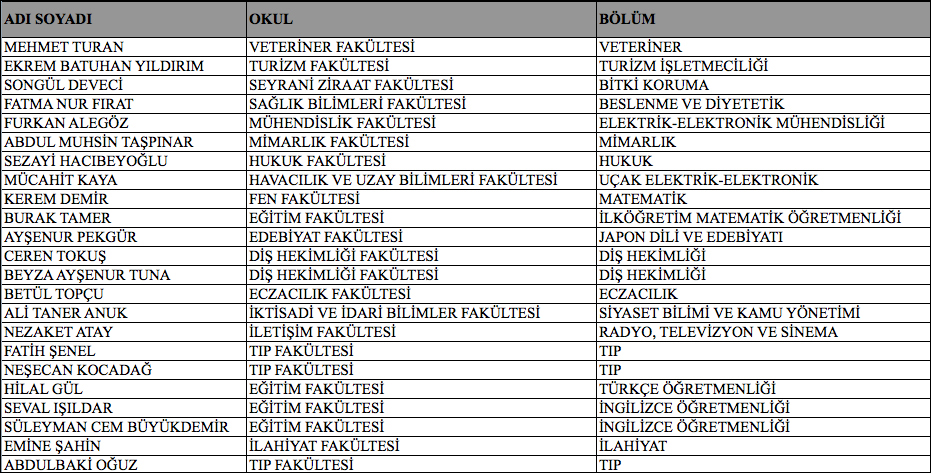 | ADI SOYADI | OKUL | BÖLÜM |
|---|---|---|
| MEHMET TURAN | VETERİNER FAKÜLTESİ | VETERİNER |
| EKREM BATUHAN YILDIRIM | TURİZM FAKÜLTESİ | TURİZM İŞLETMECİLİĞİ |
| SONGÜL DEVECİ | SEYRANİ ZİRAAT FAKÜLTESİ | BİTKİ KORUMA |
| FATMA NUR FIRAT | SAĞLIK BİLİMLERİ FAKÜLTESİ | BESLENME VE DİYETETİK |
| FURKAN ALEGÖZ | MÜHENDİSLİK FAKÜLTESİ | ELEKTRİK-ELEKTRONİK MÜHENDİSLİĞİ |
| ABDUL MUHSİN TAŞPINAR | MİMARLIK FAKÜLTESİ | MİMARLIK |
| SEZAYİ HACIBEYOĞLU | HUKUK FAKÜLTESİ | HUKUK |
| MÜCAHİT KAYA | HAVACILIK VE UZAY BİLİMLERİ FAKÜLTESİ | UÇAK ELEKTRİK-ELEKTRONİK |
| KEREM DEMİR | FEN FAKÜLTESİ | MATEMATİK |
| BURAK TAMER | EĞİTİM FAKÜLTESİ | İLKÖĞRETİM MATEMATİK ÖĞRETMENLİĞİ |
| AYŞENUR PEKGÜR | EDEBİYAT FAKÜLTESİ | JAPON DİLİ VE EDEBİYATI |
| CEREN TOKUŞ | DİŞ HEKİMLİĞİ FAKÜLTESİ | DİŞ HEKİMLİĞİ |
| BEYZA AYŞENUR TUNA | DİŞ HEKİMLİĞİ FAKÜLTESİ | DİŞ HEKİMLİĞİ |
| BETÜL TOPÇU | ECZACILIK FAKÜLTESİ | ECZACILIK |
| ALİ TANER ANUK | İKTİSADİ VE İDARİ BİLİMLER FAKÜLTESİ | SİYASET BİLİMİ VE KAMU YÖNETİMİ |
| NEZAKET ATAY | İLETİŞİM FAKÜLTESİ | RADYO, TELEVİZYON VE SİNEMA |
| FATİH ŞENEL | TIP FAKÜLTESİ | TIP |
| NEŞECAN KOCADAĞ | TIP FAKÜLTESİ | TIP |
| HİLAL GÜL | EĞİTİM FAKÜLTESİ | TÜRKÇE ÖĞRETMENLİĞİ |
| SEVAL IŞILDAR | EĞİTİM FAKÜLTESİ | İNGİLİZCE ÖĞRETMENLİĞİ |
| SÜLEYMAN CEM BÜYÜKDEMİR | EĞİTİM FAKÜLTESİ | İNGİLİZCE ÖĞRETMENLİĞİ |
| EMİNE ŞAHİN | İLAHİYAT FAKÜLTESİ | İLAHİYAT |
| ABDULBAKİ OĞUZ | TIP FAKÜLTESİ | TIP |